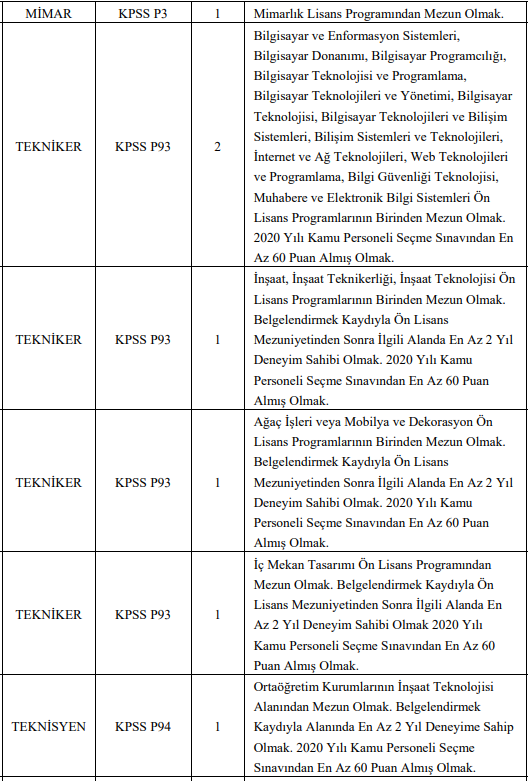 | MİMAR | KPSS P3 | 1 | Mimarlık Lisans Programından Mezun Olmak. |
|---|---|---|---|
| TEKNİKER | KPSS P93 | 2 | Bilgisayar ve Enformasyon Sistemleri, Bilgisayar Donanımı, Bilgisayar Programcılığı, Bilgisayar Teknolojisi ve Programlama, Bilgisayar Teknolojileri ve Yönetimi, Bilgisayar Teknolojisi, Bilgisayar Teknolojileri ve Bilişim Sistemleri, Bilişim Sistemleri ve Teknolojileri, İnternet ve Ağ Teknolojileri, Web Teknolojileri ve Programlama, Bilgi Güvenliği Teknolojisi, Muhabere ve Elektronik Bilgi Sistemleri Ön Lisans Programlarının Birinden Mezun Olmak. 2020 Yılı Kamu Personeli Seçme Sınavından En Az 60 Puan Almış Olmak. |
| TEKNİKER | KPSS P93 | 1 | İnşaat, İnşaat Teknikerliği, İnşaat Teknolojisi Ön Lisans Programlarının Birinden Mezun Olmak. Belgelendirmek Kaydıyla Ön Lisans Mezuniyetinden Sonra İlgili Alanda En Az 2 Yıl Deneyim Sahibi Olmak. 2020 Yılı Kamu Personeli Seçme Sınavından En Az 60 Puan Almış Olmak. |
| TEKNİKER | KPSS P93 | 1 | Ağaç İşleri veya Mobilya ve Dekorasyon Ön Lisans Programlarının Birinden Mezun Olmak. Belgelendirmek Kaydıyla Ön Lisans Mezuniyetinden Sonra İlgili Alanda En Az 2 Yıl Deneyim Sahibi Olmak. 2020 Yılı Kamu Personeli Seçme Sınavından En Az 60 Puan Almış Olmak. |
| TEKNİKER | KPSS P93 | 1 | İç Mekan Tasarımı Ön Lisans Programından Mezun Olmak. Belgelendirmek Kaydıyla Ön Lisans Mezuniyetinden Sonra İlgili Alanda En Az 2 Yıl Deneyim Sahibi Olmak 2020 Yılı Kamu Personeli Seçme Sınavından En Az 60 Puan Almış Olmak. |
| TEKNİSYEN | KPSS P94 | 1 | Ortaöğretim Kurumlarının İnşaat Teknolojisi Alanından Mezun Olmak. Belgelendirmek Kaydıyla Alanında En Az 2 Yıl Deneyime Sahip Olmak. 2020 Yılı Kamu Personeli Seçme Sınavından En Az 60 Puan Almış Olmak. |